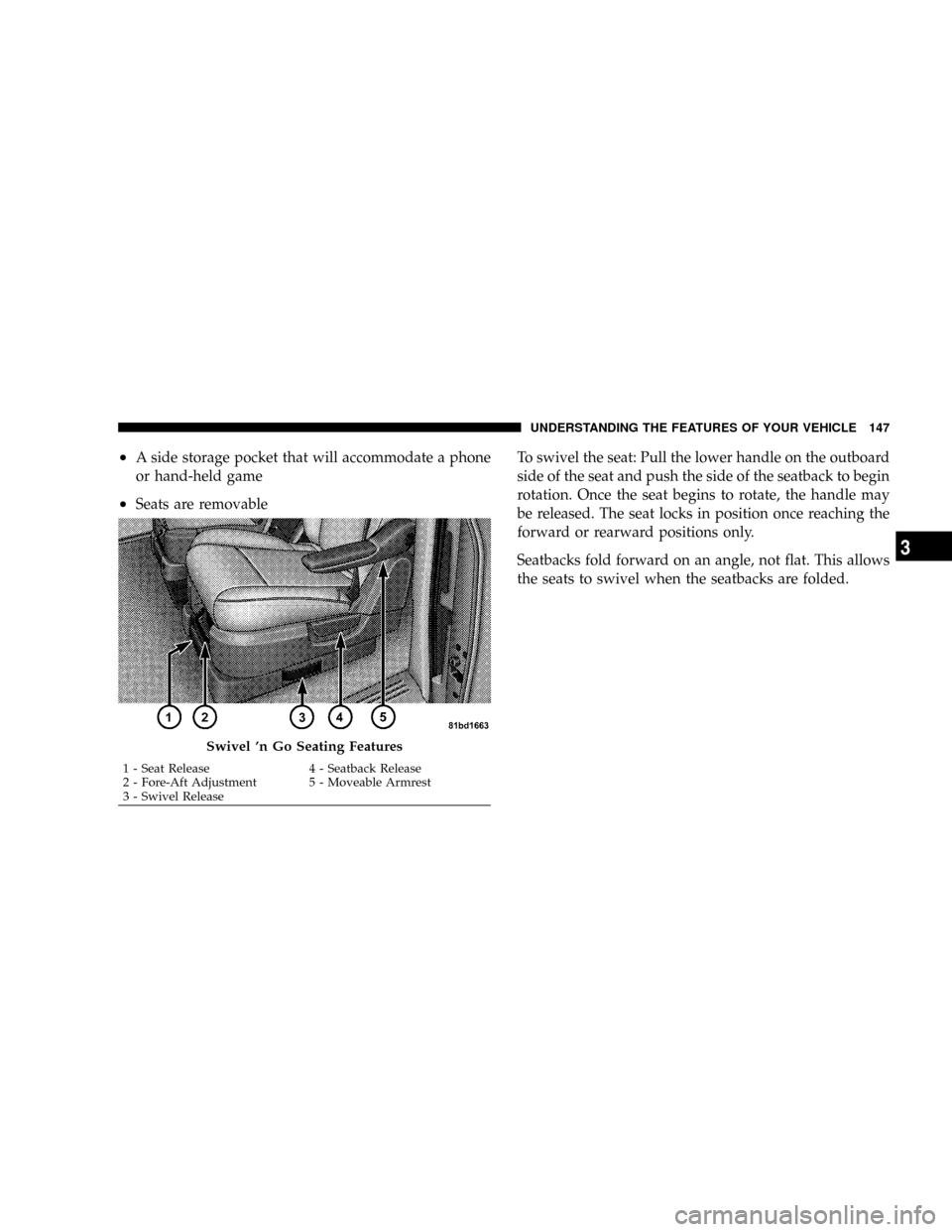 UNDERSTANDING THE FEATURES OF YOUR VEHICLE 147

• A side storage pocket that will accommodate a phone or hand-held game

• Seats are removable

1 2 3 4 5

81bd1663

Swivel 'n Go Seating Features

1 - Seat Release
2 - Fore-Aft Adjustment
3 - Swivel Release

4 - Seatback Release
5 - Moveable Armrest

To swivel the seat: Pull the lower handle on the outboard side of the seat and push the side of the seatback to begin rotation. Once the seat begins to rotate, the handle may be released. The seat locks in position once reaching the forward or rearward positions only.

Seatbacks fold forward on an angle, not flat. This allows the seats to swivel when the seatbacks are folded.

3

carmanualsonline.info